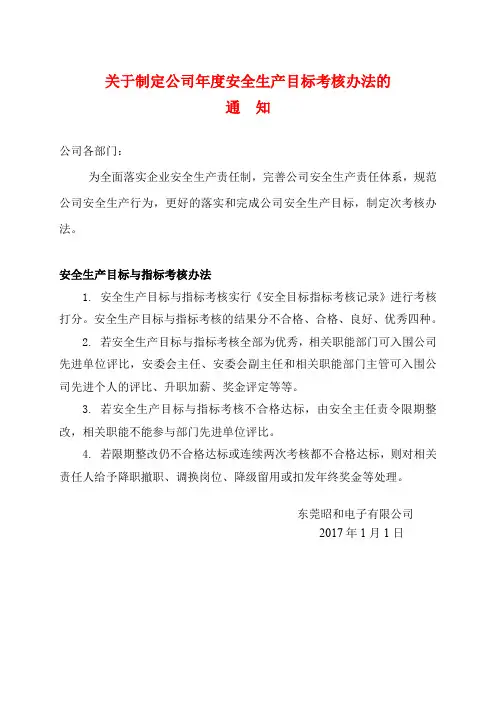 关于制定公司年度安全生产目标考核办法的
通　知

公司各部门：

为全面落实企业安全生产责任制，完善公司安全生产责任体系，规范公司安全生产行为，更好的落实和完成公司安全生产目标，制定次考核办法。

安全生产目标与指标考核办法

1. 安全生产目标与指标考核实行《安全目标指标考核记录》进行考核打分。安全生产目标与指标考核的结果分不合格、合格、良好、优秀四种。

2. 若安全生产目标与指标考核全部为优秀，相关职能部门可入围公司先进单位评比，安委会主任、安委会副主任和相关职能部门主管可入围公司先进个人的评比、升职加薪、奖金评定等等。

3. 若安全生产目标与指标考核不合格达标，由安全主任责令限期整改，相关职能不能参与部门先进单位评比。

4. 若限期整改仍不合格达标或连续两次考核都不合格达标，则对相关责任人给予降职撤职、调换岗位、降级留用或扣发年终奖金等处理。

东莞昭和电子有限公司
2017 年 1 月 1 日